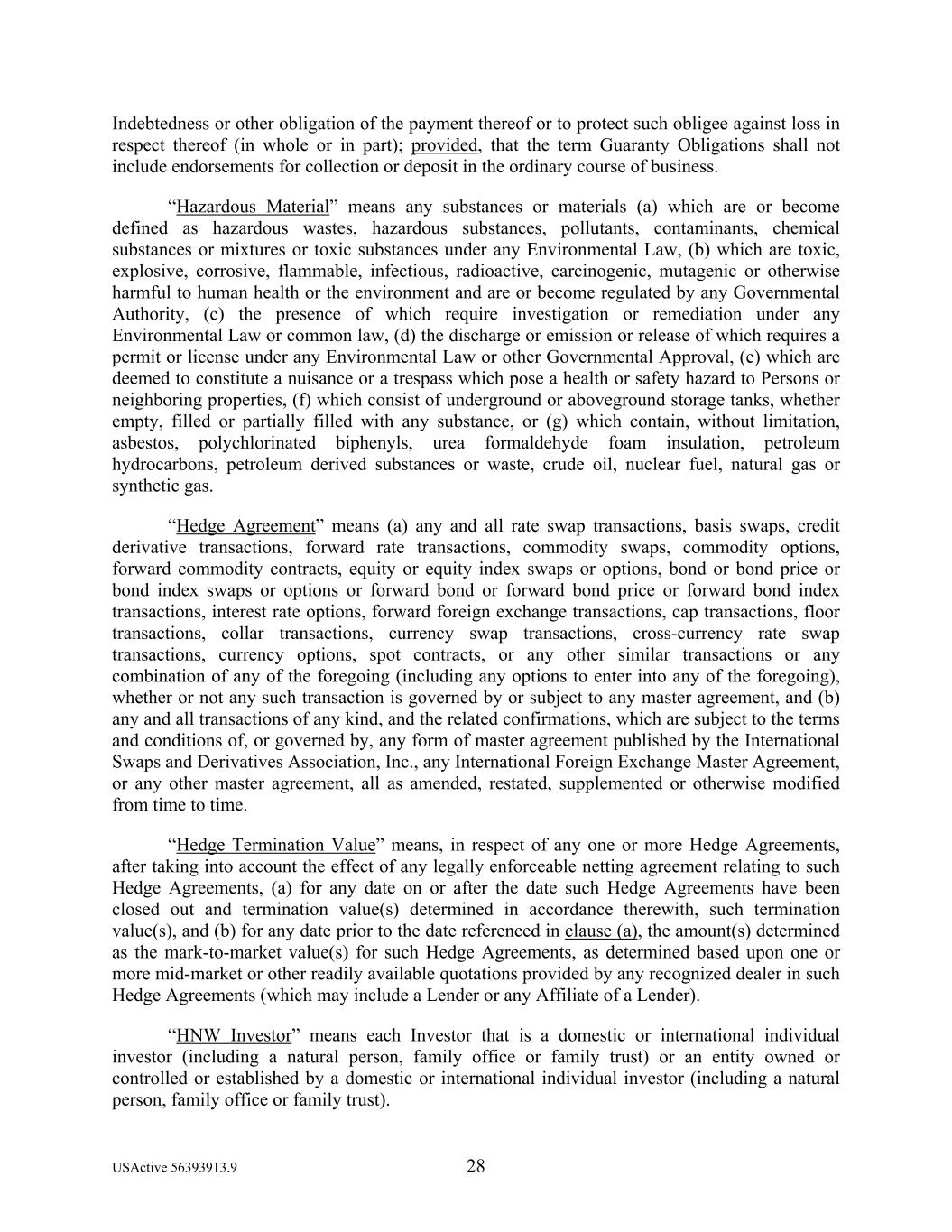 Indebtedness or other obligation of the payment thereof or to protect such obligee against loss in respect thereof (in whole or in part); provided, that the term Guaranty Obligations shall not include endorsements for collection or deposit in the ordinary course of business.

“Hazardous Material” means any substances or materials (a) which are or become defined as hazardous wastes, hazardous substances, pollutants, contaminants, chemical substances or mixtures or toxic substances under any Environmental Law, (b) which are toxic, explosive, corrosive, flammable, infectious, radioactive, carcinogenic, mutagenic or otherwise harmful to human health or the environment and are or become regulated by any Governmental Authority, (c) the presence of which require investigation or remediation under any Environmental Law or common law, (d) the discharge or emission or release of which requires a permit or license under any Environmental Law or other Governmental Approval, (e) which are deemed to constitute a nuisance or a trespass which pose a health or safety hazard to Persons or neighboring properties, (f) which consist of underground or aboveground storage tanks, whether empty, filled or partially filled with any substance, or (g) which contain, without limitation, asbestos, polychlorinated biphenyls, urea formaldehyde foam insulation, petroleum hydrocarbons, petroleum derived substances or waste, crude oil, nuclear fuel, natural gas or synthetic gas.

“Hedge Agreement” means (a) any and all rate swap transactions, basis swaps, credit derivative transactions, forward rate transactions, commodity swaps, commodity options, forward commodity contracts, equity or equity index swaps or options, bond or bond price or bond index swaps or options or forward bond or forward bond price or forward bond index transactions, interest rate options, forward foreign exchange transactions, cap transactions, floor transactions, collar transactions, currency swap transactions, cross-currency rate swap transactions, currency options, spot contracts, or any other similar transactions or any combination of any of the foregoing (including any options to enter into any of the foregoing), whether or not any such transaction is governed by or subject to any master agreement, and (b) any and all transactions of any kind, and the related confirmations, which are subject to the terms and conditions of, or governed by, any form of master agreement published by the International Swaps and Derivatives Association, Inc., any International Foreign Exchange Master Agreement, or any other master agreement, all as amended, restated, supplemented or otherwise modified from time to time.

“Hedge Termination Value” means, in respect of any one or more Hedge Agreements, after taking into account the effect of any legally enforceable netting agreement relating to such Hedge Agreements, (a) for any date on or after the date such Hedge Agreements have been closed out and termination value(s) determined in accordance therewith, such termination value(s), and (b) for any date prior to the date referenced in clause (a), the amount(s) determined as the mark-to-market value(s) for such Hedge Agreements, as determined based upon one or more mid-market or other readily available quotations provided by any recognized dealer in such Hedge Agreements (which may include a Lender or any Affiliate of a Lender).

“HNW Investor” means each Investor that is a domestic or international individual investor (including a natural person, family office or family trust) or an entity owned or controlled or established by a domestic or international individual investor (including a natural person, family office or family trust).

USActive 56393913.9

28